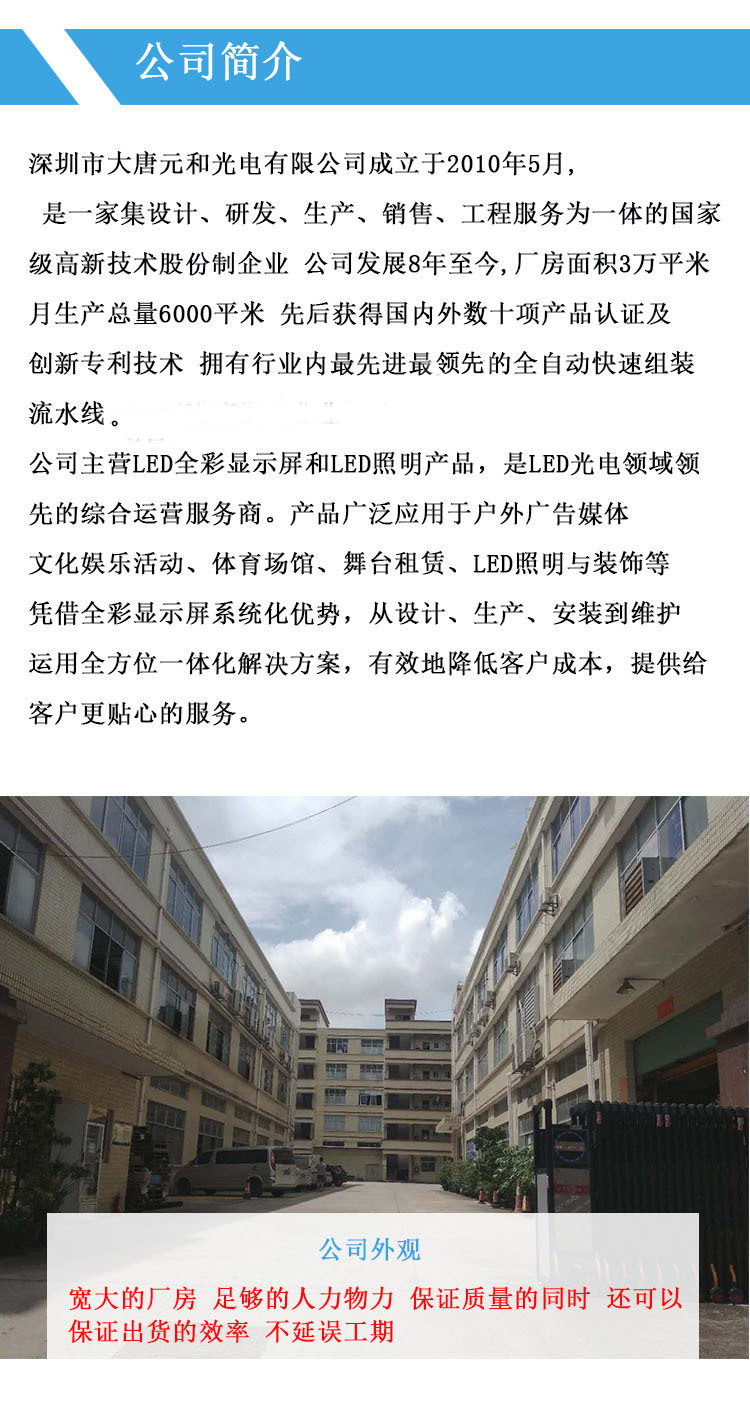 公司简介

深圳市大唐元和光电有限公司成立于2010年5月，是一家集设计、研发、生产、销售、工程服务为一体的国家级高新技术股份制企业 公司发展8年至今,厂房面积3万平米月生产总量6000平米 先后获得国内外数十项产品认证及创新专利技术 拥有行业内最先进最领先的全自动快速组装流水线。

公司主营LED全彩显示屏和LED照明产品，是LED光电领域领先的综合运营服务商。产品广泛应用于户外广告媒体文化娱乐活动、体育场馆、舞台租赁、LED照明与装饰等凭借全彩显示屏系统化优势，从设计、生产、安装到维护运用全方位一体化解决方案，有效地降低客户成本，提供给客户更贴心的服务。

公司外观

宽大的厂房 足够的人力物力 保证质量的同时 还可以保证出货的效率 不延误工期